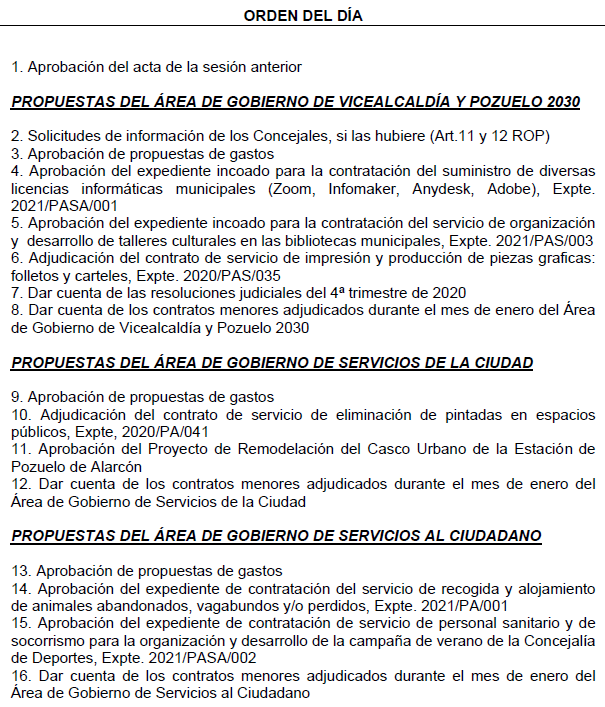 ORDEN DEL DÍA

1. Aprobación del acta de la sesión anterior

PROPUESTAS DEL ÁREA DE GOBIERNO DE VICEALCALDÍA Y POZUELO 2030

2. Solicitudes de información de los Concejales, si las hubiere (Art.11 y 12 ROP)
3. Aprobación de propuestas de gastos
4. Aprobación del expediente incoado para la contratación del suministro de diversas licencias informáticas municipales (Zoom, Infomaker, Anydesk, Adobe), Expte. 2021/PASA/001
5. Aprobación del expediente incoado para la contratación del servicio de organización y desarrollo de talleres culturales en las bibliotecas municipales, Expte. 2021/PAS/003
6. Adjudicación del contrato de servicio de impresión y producción de piezas graficas: folletos y carteles, Expte. 2020/PAS/035
7. Dar cuenta de las resoluciones judiciales del 4ª trimestre de 2020
8. Dar cuenta de los contratos menores adjudicados durante el mes de enero del Área de Gobierno de Vicealcaldía y Pozuelo 2030

PROPUESTAS DEL ÁREA DE GOBIERNO DE SERVICIOS DE LA CIUDAD

9. Aprobación de propuestas de gastos
10. Adjudicación del contrato de servicio de eliminación de pintadas en espacios públicos, Expte, 2020/PA/041
11. Aprobación del Proyecto de Remodelación del Casco Urbano de la Estación de Pozuelo de Alarcón
12. Dar cuenta de los contratos menores adjudicados durante el mes de enero del Área de Gobierno de Servicios de la Ciudad

PROPUESTAS DEL ÁREA DE GOBIERNO DE SERVICIOS AL CIUDADANO

13. Aprobación de propuestas de gastos
14. Aprobación del expediente de contratación del servicio de recogida y alojamiento de animales abandonados, vagabundos y/o perdidos, Expte. 2021/PA/001
15. Aprobación del expediente de contratación de servicio de personal sanitario y de socorrismo para la organización y desarrollo de la campaña de verano de la Concejalía de Deportes, Expte. 2021/PASA/002
16. Dar cuenta de los contratos menores adjudicados durante el mes de enero del Área de Gobierno de Servicios al Ciudadano